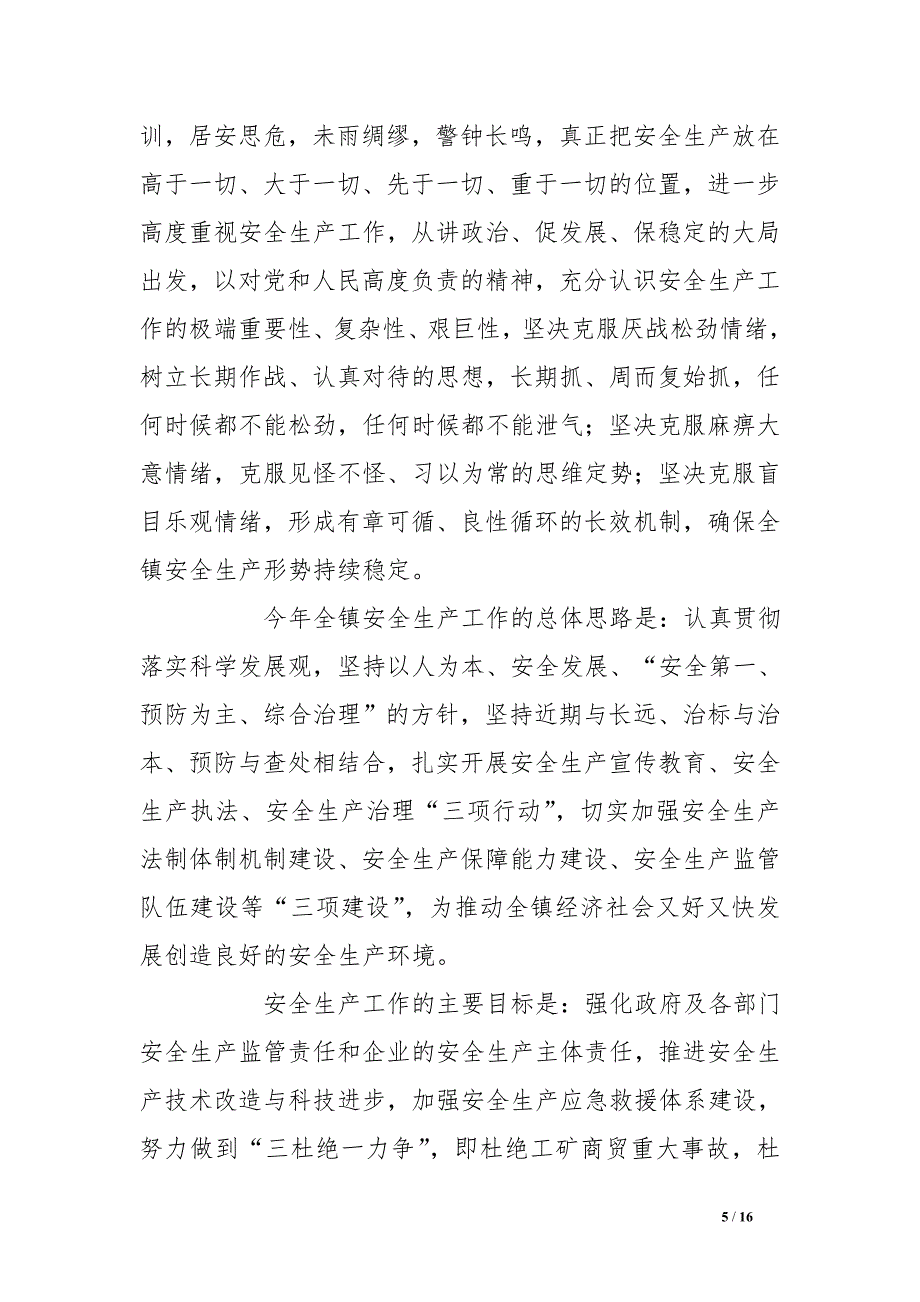 训，居安思危，未雨绸缪，警钟长鸣，真正把安全生产放在高于一切、大于一切、先于一切、重于一切的位置，进一步高度重视安全生产工作，从讲政治、促发展、保稳定的大局出发，以对党和人民高度负责的精神，充分认识安全生产工作的极端重要性、复杂性、艰巨性，坚决克服厌战松劲情绪，树立长期作战、认真对待的思想，长期抓、周而复始抓，任何时候都不能松劲，任何时候都不能泄气；坚决克服麻痹大意情绪，克服见怪不怪、习以为常的思维定势；坚决克服盲目乐观情绪，形成有章可循、良性循环的长效机制，确保全镇安全生产形势持续稳定。

今年全镇安全生产工作的总体思路是：认真贯彻落实科学发展观，坚持以人为本、安全发展、“安全第一、预防为主、综合治理”的方针，坚持近期与长远、治标与治本、预防与查处相结合，扎实开展安全生产宣传教育、安全生产执法、安全生产治理“三项行动”，切实加强安全生产法制体制机制建设、安全生产保障能力建设、安全生产监管队伍建设等“三项建设”，为推动全镇经济社会又好又快发展创造良好的安全生产环境。

安全生产工作的主要目标是：强化政府及各部门安全生产监管责任和企业的安全生产主体责任，推进安全生产技术改造与科技进步，加强安全生产应急救援体系建设，努力做到“三杜绝一力争”，即杜绝工矿商贸重大事故，杜

5 / 16